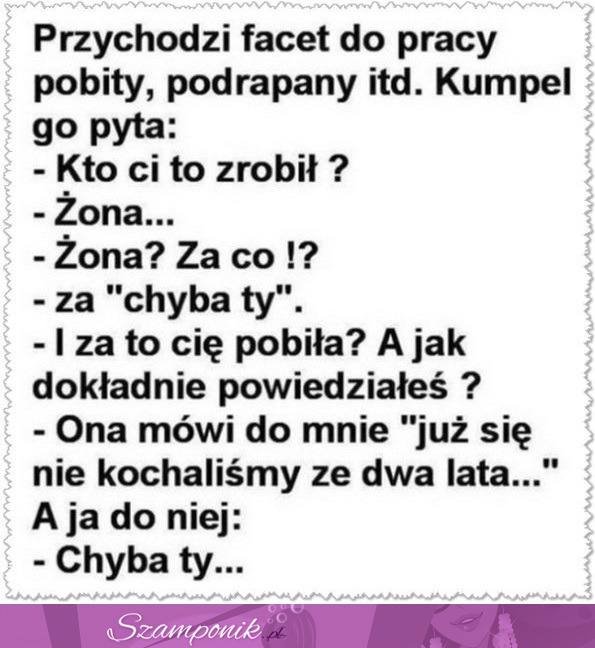 Przychodzi facet do pracy pobity, podrapany itd. Kumpel go pyta:
- Kto ci to zrobił ?
- Żona...
- Żona? Za co !?
- za "chyba ty".
- I za to cię pobiła? A jak dokładnie powiedziałeś ?
- Ona mówi do mnie "już się nie kochaliśmy ze dwa lata..."
A ja do niej:
- Chyba ty...

Szamponik.pl